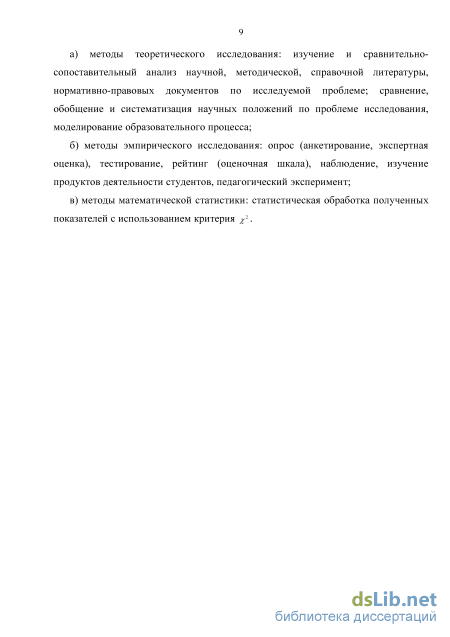 9

а) методы теоретического исследования: изучение и сравнительно-сопоставительный анализ научной, методической, справочной литературы, нормативно-правовых документов по исследуемой проблеме; сравнение, обобщение и систематизация научных положений по проблеме исследования, моделирование образовательного процесса;

б) методы эмпирического исследования: опрос (анкетирование, экспертная оценка), тестирование, рейтинг (оценочная шкала), наблюдение, изучение продуктов деятельности студентов, педагогический эксперимент;

в) методы математической статистики: статистическая обработка полученных показателей с использованием критерия $\chi^2$.

dsLib.net
библиотека диссертаций